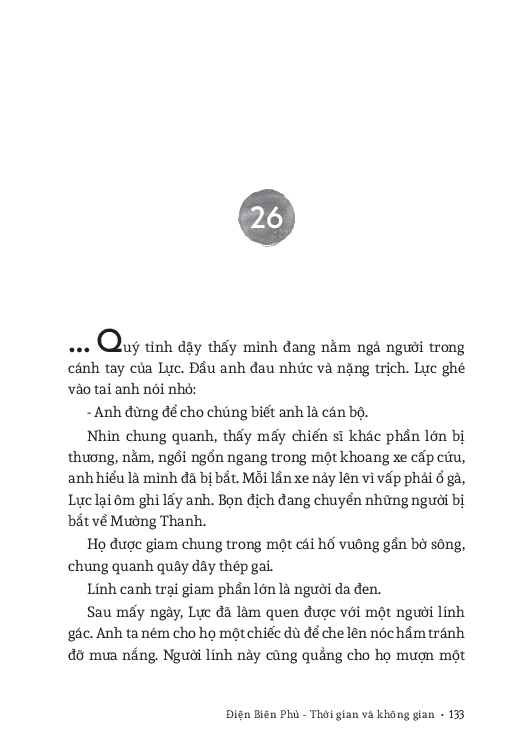 26

... Quý tỉnh dậy thấy mình đang nằm ngả người trong cánh tay của Lực. Đầu anh đau nhức và nặng trịch. Lực ghé vào tai anh nói nhỏ:

- Anh đừng để cho chúng biết anh là cán bộ.

Nhìn chung quanh, thấy mấy chiến sĩ khác phần lớn bị thương, nằm, ngồi ngổn ngang trong một khoang xe cấp cứu, anh hiểu là mình đã bị bắt. Mỗi lần xe nảy lên vì vấp phải ổ gà, Lực lại ôm ghì lấy anh. Bọn địch đang chuyển những người bị bắt về Mường Thanh.

Họ được giam chung trong một cái hố vuông gần bờ sông, chung quanh quây dây thép gai.

Lính canh trại giam phần lớn là người da đen.

Sau mấy ngày, Lực đã làm quen được với một người lính gác. Anh ta ném cho họ một chiếc dù để che lên nóc hầm tránh đỡ mưa nắng. Người lính này cũng quẳng cho họ mượn một

Điện Biên Phủ - Thời gian và không gian • 133